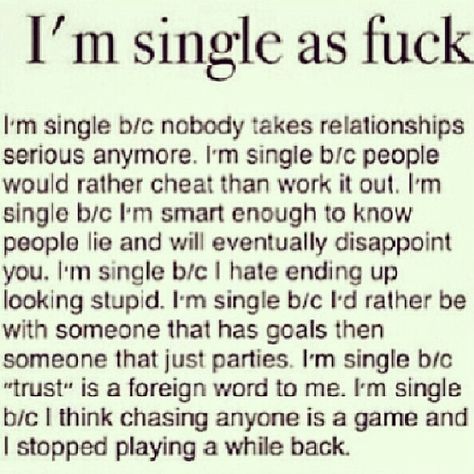 I'm single as fuck

I'm single b/c nobody takes relationships serious anymore. I'm single b/c people would rather cheat than work it out. I'm single b/c I'm smart enough to know people lie and will eventually disappoint you. I'm single b/c I hate ending up looking stupid. I'm single b/c I'd rather be with someone that has goals then someone that just parties. I'm single b/c "trust" is a foreign word to me. I'm single b/c I think chasing anyone is a game and I stopped playing a while back.